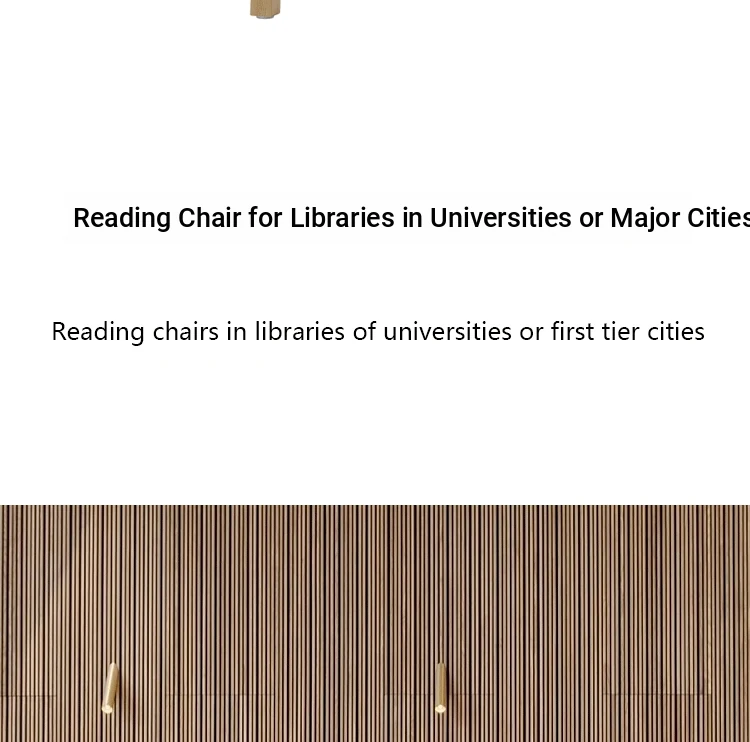 Reading Chair for Libraries in Universities or Major Cities

Reading chairs in libraries of universities or first tier cities